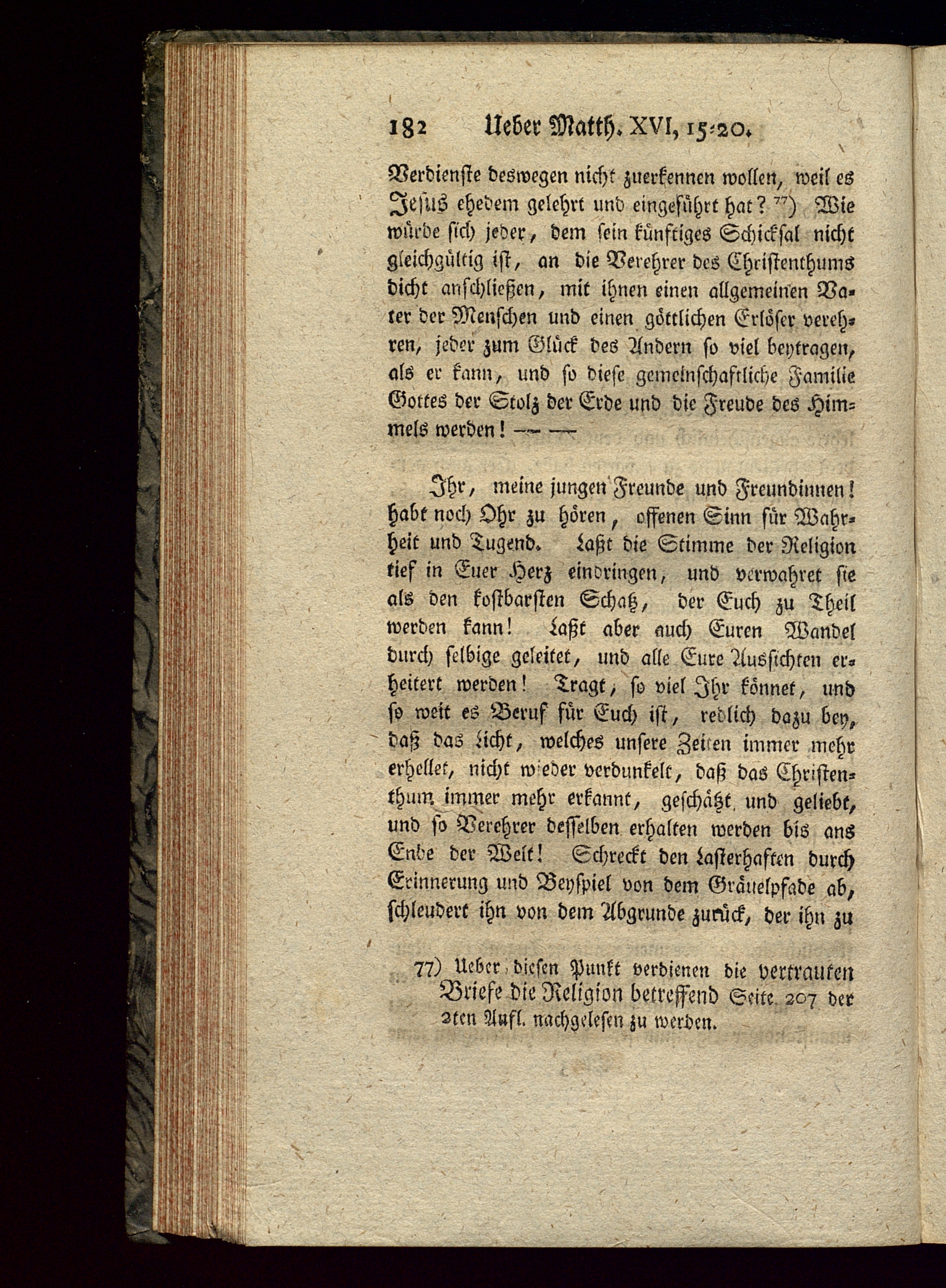 182 Ueber Matth. XVI, 15-20.

Verdienste deswegen nicht zuerkennen wollen, weil es Jesus ehedem gelehrt und eingeführt hat? 77) Wie würde sich jeder, dem sein künftiges Schicksal nicht gleichgültig ist, an die Verehrer des Christenthums dicht anschließen, mit ihnen einen allgemeinen Vater der Menschen und einen göttlichen Erlöser verehren, jeder zum Glück des Andern so viel beytragen, als er kann, und so diese gemeinschaftliche Familie Gottes der Stolz der Erde und die Freude des Himmels werden! — —

Ihr, meine jungen Freunde und Freundinnen! habt noch Ohr zu hören, offenen Sinn für Wahrheit und Tugend. Laßt die Stimme der Religion tief in Euer Herz eindringen, und verwahret sie als den kostbarsten Schatz, der Euch zu Theil werden kann! Laßt aber auch Euren Wandel durch selbige geleitet, und alle Eure Aussichten erheitert werden! Tragt, so viel Ihr könnet, und so weit es Beruf für Euch ist, redlich dazu bey, daß das Licht, welches unsere Zeiten immer mehr erhellet, nicht wieder verdunkelt, daß das Christenthum immer mehr erkannt, geschätzt und geliebt, und so Verehrer desselben erhalten werden bis ans Ende der Welt! Schreckt den Lasterhaften durch Erinnerung und Beyspiel von dem Gräuelpfade ab, schleudert ihn von dem Abgrunde zurück, der ihn zu

77) Ueber diesen Punkt verdienen die vertrauten Briefe die Religion betreffend Seite 207 der 2ten Aufl. nachgelesen zu werden.